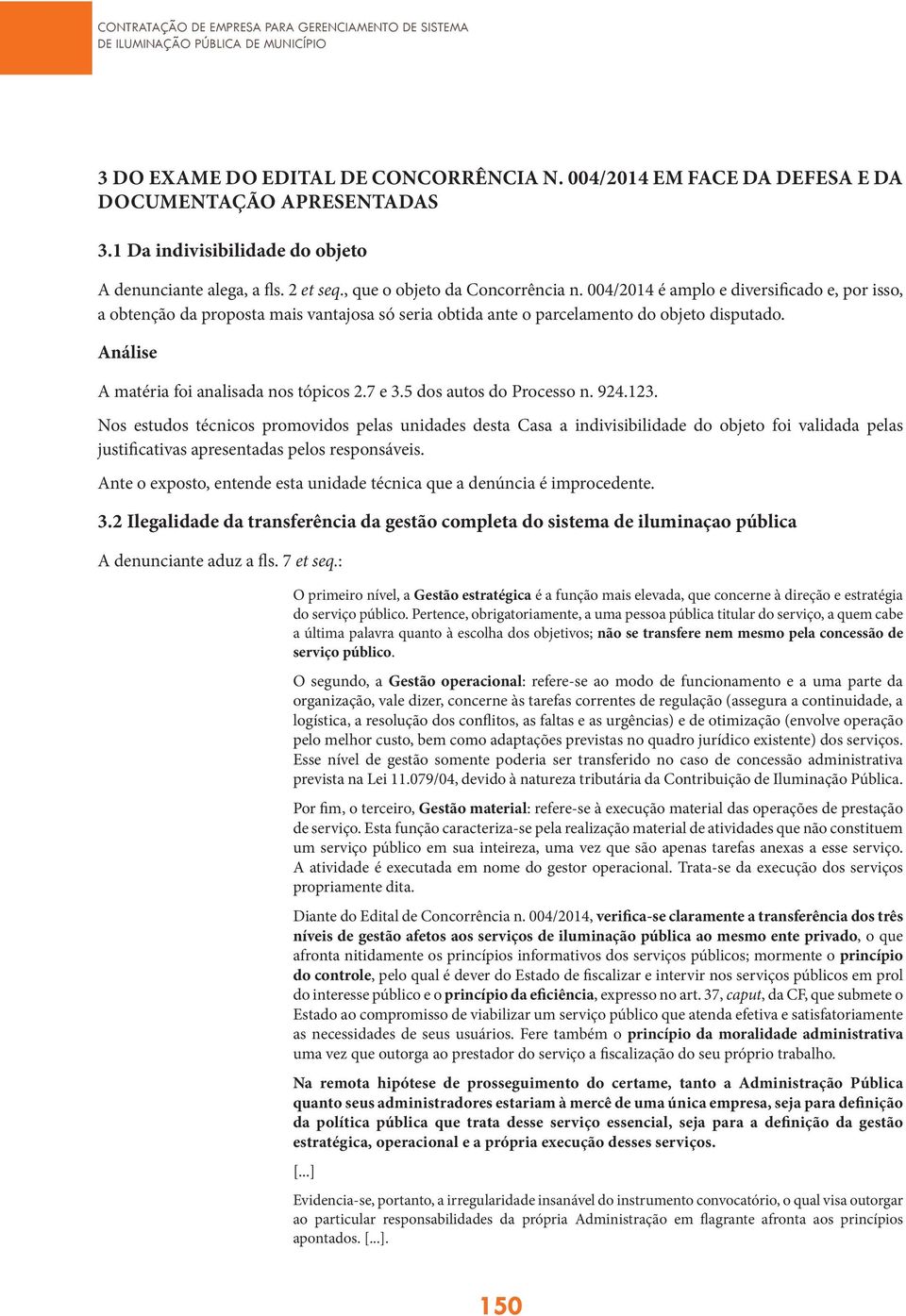 CONTRATAÇÃO DE EMPRESA PARA GERENCIAMENTO DE SISTEMA DE ILUMINAÇÃO PÚBLICA DE MUNICÍPIO

3 DO EXAME DO EDITAL DE CONCORRÊNCIA N. 004/2014 EM FACE DA DEFESA E DA DOCUMENTAÇÃO APRESENTADAS

3.1 Da indivisibilidade do objeto

A denunciante alega, a fls. 2 et seq., que o objeto da Concorrência n. 004/2014 é amplo e diversificado e, por isso, a obtenção da proposta mais vantajosa só seria obtida ante o parcelamento do objeto disputado.

Análise

A matéria foi analisada nos tópicos 2.7 e 3.5 dos autos do Processo n. 924.123.

Nos estudos técnicos promovidos pelas unidades desta Casa a indivisibilidade do objeto foi validada pelas justificativas apresentadas pelos responsáveis.

Ante o exposto, entende esta unidade técnica que a denúncia é improcedente.

3.2 Ilegalidade da transferência da gestão completa do sistema de iluminaçao pública

A denunciante aduz a fls. 7 et seq.:

O primeiro nível, a Gestão estratégica é a função mais elevada, que concerne à direção e estratégia do serviço público. Pertence, obrigatoriamente, a uma pessoa pública titular do serviço, a quem cabe a última palavra quanto à escolha dos objetivos; não se transfere nem mesmo pela concessão de serviço público.

O segundo, a Gestão operacional: refere-se ao modo de funcionamento e a uma parte da organização, vale dizer, concerne às tarefas correntes de regulação (assegura a continuidade, a logística, a resolução dos conflitos, as faltas e as urgências) e de otimização (envolve operação pelo melhor custo, bem como adaptações previstas no quadro jurídico existente) dos serviços. Esse nível de gestão somente poderia ser transferido no caso de concessão administrativa prevista na Lei 11.079/04, devido à natureza tributária da Contribuição de Iluminação Pública.

Por fim, o terceiro, Gestão material: refere-se à execução material das operações de prestação de serviço. Esta função caracteriza-se pela realização material de atividades que não constituem um serviço público em sua inteireza, uma vez que são apenas tarefas anexas a esse serviço. A atividade é executada em nome do gestor operacional. Trata-se da execução dos serviços propriamente dita.

Diante do Edital de Concorrência n. 004/2014, verifica-se claramente a transferência dos três níveis de gestão afetos aos serviços de iluminação pública ao mesmo ente privado, o que afronta nitidamente os princípios informativos dos serviços públicos; mormente o princípio do controle, pelo qual é dever do Estado de fiscalizar e intervir nos serviços públicos em prol do interesse público e o princípio da eficiência, expresso no art. 37, caput, da CF, que submete o Estado ao compromisso de viabilizar um serviço público que atenda efetiva e satisfatoriamente as necessidades de seus usuários. Fere também o princípio da moralidade administrativa uma vez que outorga ao prestador do serviço a fiscalização do seu próprio trabalho.

Na remota hipótese de prosseguimento do certame, tanto a Administração Pública quanto seus administradores estariam à mercê de uma única empresa, seja para definição da política pública que trata desse serviço essencial, seja para a definição da gestão estratégica, operacional e a própria execução desses serviços.

[...]

Evidencia-se, portanto, a irregularidade insanável do instrumento convocatório, o qual visa outorgar ao particular responsabilidades da própria Administração em flagrante afronta aos princípios apontados. [...].

150